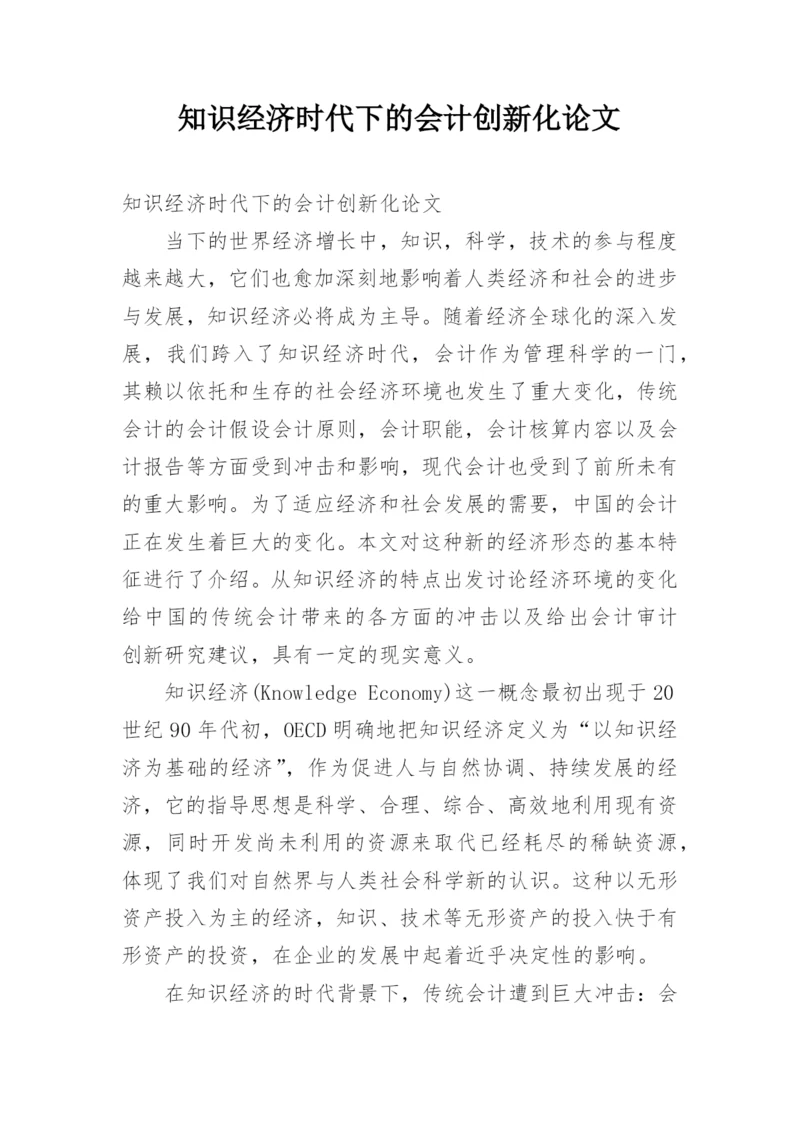 知识经济时代下的会计创新化论文

知识经济时代下的会计创新化论文

当下的世界经济增长中，知识，科学，技术的参与程度越来越大，它们也愈加深刻地影响着人类经济和社会的进步与发展，知识经济必将成为主导。随着经济全球化的深入发展，我们跨入了知识经济时代，会计作为管理科学的一门，其赖以依托和生存的社会经济环境也发生了重大变化，传统会计的会计假设会计原则，会计职能，会计核算内容以及会计报告等方面受到冲击和影响，现代会计也受到了前所未有的重大影响。为了适应经济和社会发展的需要，中国的会计正在发生着巨大的变化。本文对这种新的经济形态的基本特征进行了介绍。从知识经济的特点出发讨论经济环境的变化给中国的传统会计带来的各方面的冲击以及给出会计审计创新研究建议，具有一定的现实意义。

知识经济(Knowledge Economy)这一概念最初出现于20世纪90年代初，OECD明确地把知识经济定义为“以知识经济为基础的经济”，作为促进人与自然协调、持续发展的经济，它的指导思想是科学、合理、综合、高效地利用现有资源，同时开发尚未利用的资源来取代已经耗尽的稀缺资源，体现了我们对自然界与人类社会科学新的认识。这种以无形资产投入为主的经济，知识、技术等无形资产的投入快于有形资产的投资，在企业的发展中起着近乎决定性的影响。

在知识经济的时代背景下，传统会计遭到巨大冲击：会